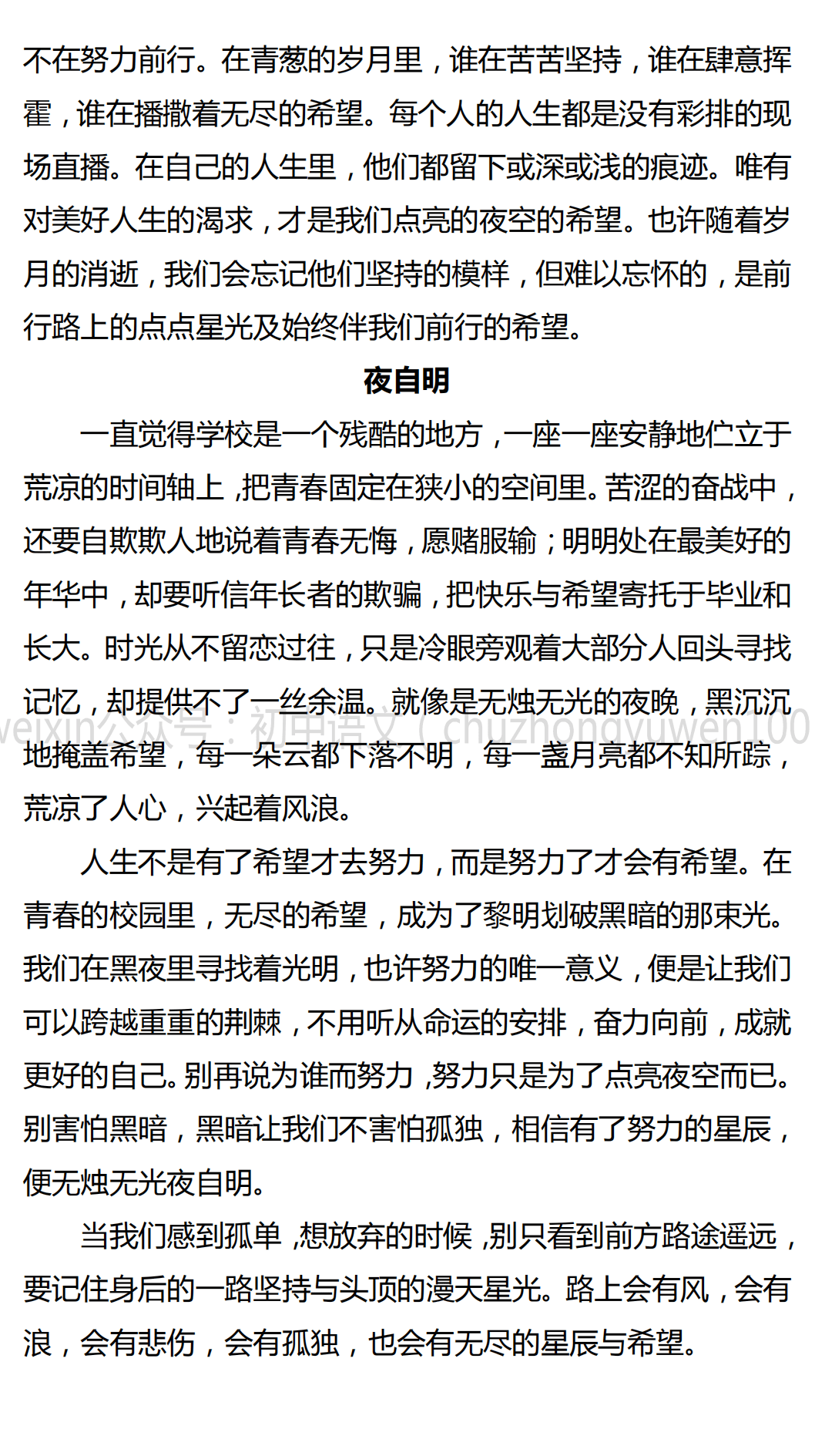 不在努力前行。在青葱的岁月里，谁在苦苦坚持，谁在肆意挥霍，谁在播撒着无尽的希望。每个人的人生都是没有彩排的现场直播。在自己的人生里，他们都留下或深或浅的痕迹。唯有对美好人生的渴求，才是我们点亮的夜空的希望。也许随着岁月的消逝，我们会忘记他们坚持的模样，但难以忘怀的，是前行路上的点点星光及始终伴我们前行的希望。

夜自明

一直觉得学校是一个残酷的地方，一座一座安静地伫立于荒凉的时间轴上，把青春固定在狭小的空间里。苦涩的奋战中，还要自欺欺人地说着青春无悔，愿赌服输；明明处在最美好的年华中，却要听信年长者的欺骗，把快乐与希望寄托于毕业和长大。时光从不留恋过往，只是冷眼旁观着大部分人回头寻找记忆，却提供不了一丝余温。就像是无烛无光的夜晚，黑沉沉地掩盖希望，每一朵云都下落不明，每一盏月亮都不知所踪，荒凉了人心，兴起着风浪。

weixin公众号：初中语文（chuzhongyuwen100

人生不是有了希望才去努力，而是努力了才会有希望。在青春的校园里，无尽的希望，成为了黎明划破黑暗的那束光。我们在黑夜里寻找着光明，也许努力的唯一意义，便是让我们可以跨越重重的荆棘，不用听从命运的安排，奋力向前，成就更好的自己。别再说为谁而努力，努力只是为了点亮夜空而已。别害怕黑暗，黑暗让我们不害怕孤独，相信有了努力的星辰，便无烛无光夜自明。

当我们感到孤单，想放弃的时候，别只看到前方路途遥远，要记住身后的一路坚持与头顶的漫天星光。路上会有风，会有浪，会有悲伤，会有孤独，也会有无尽的星辰与希望。